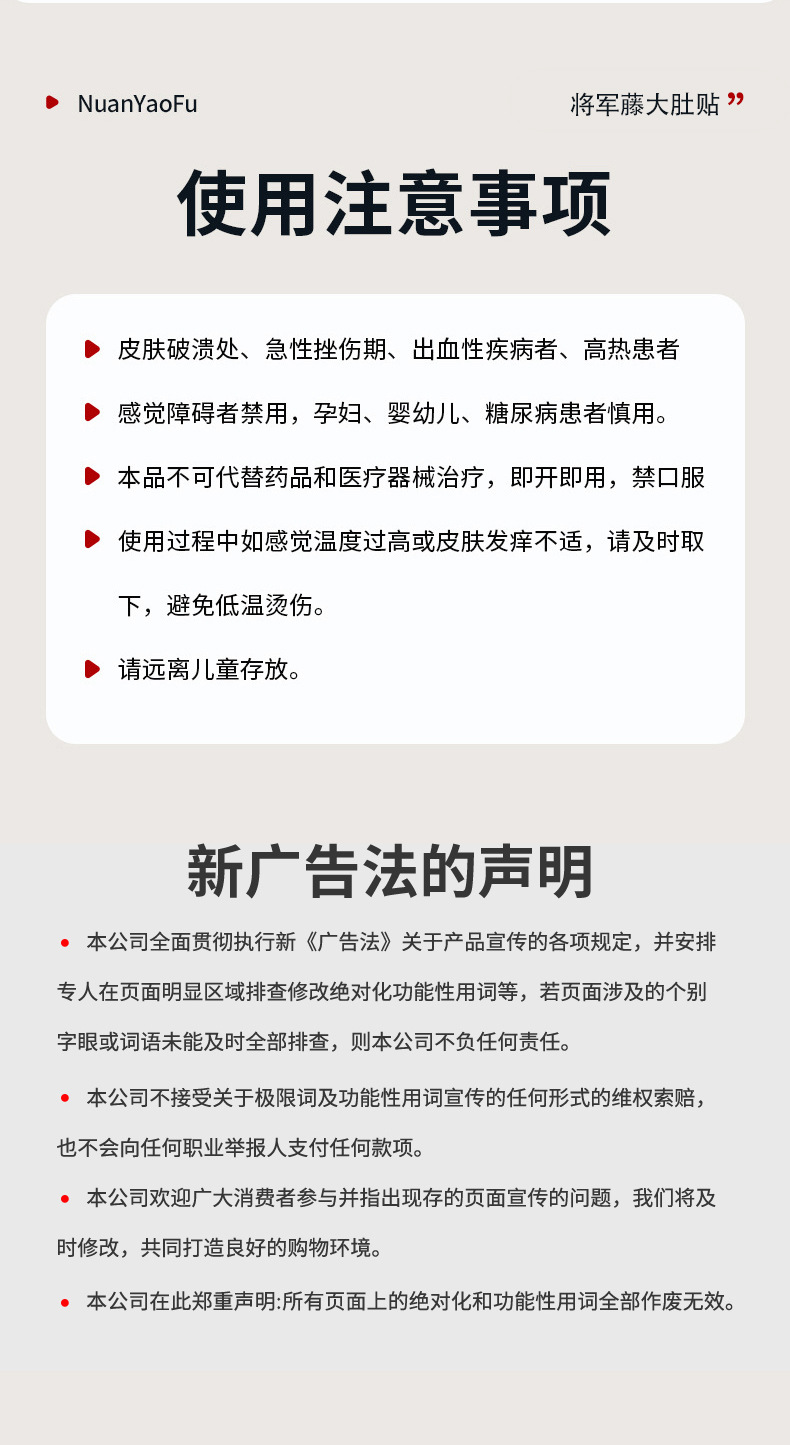 NuanYaoFu

将军藤大肚贴 ”

使用注意事项

皮肤破溃处、急性挫伤期、出血性疾病者、高热患者

感觉障碍者禁用，孕妇、婴幼儿、糖尿病患者慎用。

本品不可代替药品和医疗器械治疗，即开即用，禁口服

使用过程中如感觉温度过高或皮肤发痒不适，请及时取下，避免低温烫伤。

请远离儿童存放。

新广告法的声明

本公司全面贯彻执行新《广告法》关于产品宣传的各项规定，并安排专人在页面明显区域排查修改绝对化功能性用词等，若页面涉及的个别字眼或词语未能及时全部排查，则本公司不负任何责任。

本公司不接受关于极限词及功能性用词宣传的任何形式的维权索赔，也不会向任何职业举报人支付任何款项。

本公司欢迎广大消费者参与并指出现存的页面宣传的问题，我们将及时修改，共同打造良好的购物环境。

本公司在此郑重声明:所有页面上的绝对化和功能性用词全部作废无效。